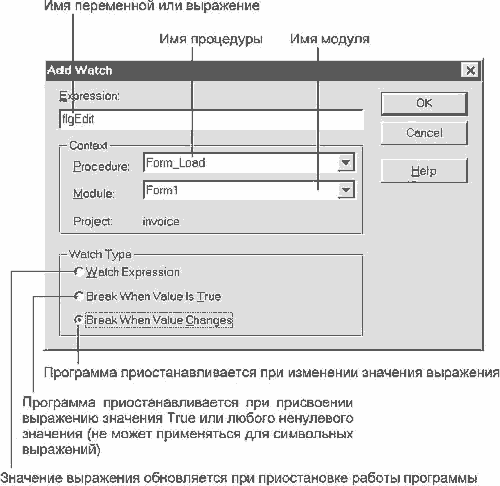 Имя переменной или выражение

Имя процедуры

Имя модуля

Add Watch

Expression:

flgEdit

OK

Cancel

Help

Context

Procedure: Form_Load

Module: Form1

Project: invoice

Watch Type

Watch Expression

Break When Value Is True

Break When Value Changes

Программа приостанавливается при изменении значения выражения

Программа приостанавливается при присвоении выражению значения True или любого ненулевого значения (не может применяться для символьных выражений)

Значение выражения обновляется при приостановке работы программы